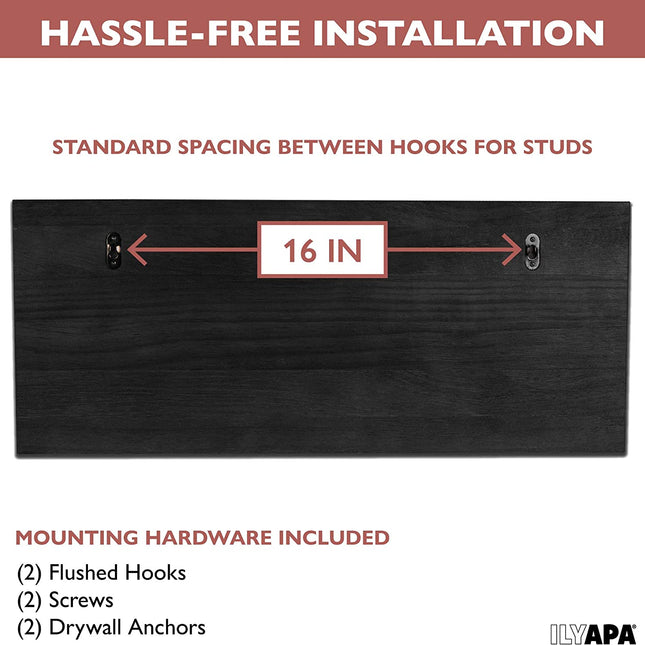 HASSLE-FREE INSTALLATION

STANDARD SPACING BETWEEN HOOKS FOR STUDS

16 IN

MOUNTING HARDWARE INCLUDED

(2) Flushed Hooks
(2) Screws
(2) Drywall Anchors

ILYAPA®